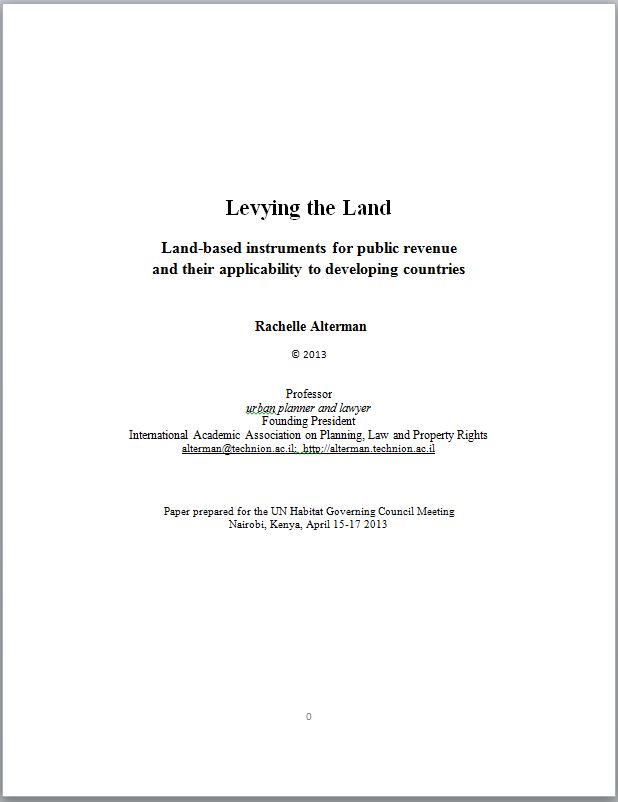 Levying the Land

Land-based instruments for public revenue and their applicability to developing countries

Rachelle Alterman

© 2013

Professor
urban planner and lawyer
Founding President
International Academic Association on Planning, Law and Property Rights
alterman@technion.ac.il; http://alterman.technion.ac.il

Paper prepared for the UN Habitat Governing Council Meeting
Nairobi, Kenya, April 15-17 2013

0